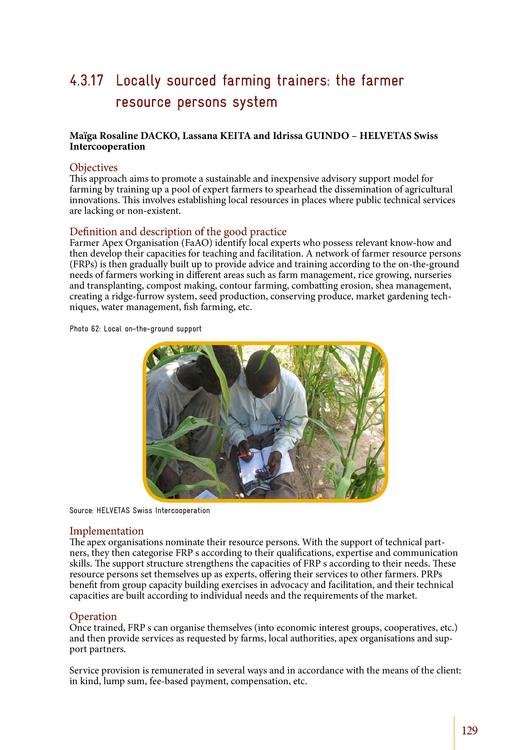 4.3.17 Locally sourced farming trainers: the farmer resource persons system

Maïga Rosaline DACKO, Lassana KEITA and Idrissa GUINDO – HELVETAS Swiss Intercooperation

Objectives
This approach aims to promote a sustainable and inexpensive advisory support model for farming by training up a pool of expert farmers to spearhead the dissemination of agricultural innovations. This involves establishing local resources in places where public technical services are lacking or non-existent.

Definition and description of the good practice
Farmer Apex Organisation (FaAO) identify local experts who possess relevant know-how and then develop their capacities for teaching and facilitation. A network of farmer resource persons (FRPs) is then gradually built up to provide advice and training according to the on-the-ground needs of farmers working in different areas such as farm management, rice growing, nurseries and transplanting, compost making, contour farming, combatting erosion, shea management, creating a ridge-furrow system, seed production, conserving produce, market gardening techniques, water management, fish farming, etc.

Photo 62: Local on-the-ground support

Source: HELVETAS Swiss Intercooperation

Implementation
The apex organisations nominate their resource persons. With the support of technical partners, they then categorise FRP s according to their qualifications, expertise and communication skills. The support structure strengthens the capacities of FRP s according to their needs. These resource persons set themselves up as experts, offering their services to other farmers. PRPs benefit from group capacity building exercises in advocacy and facilitation, and their technical capacities are built according to individual needs and the requirements of the market.

Operation
Once trained, FRP s can organise themselves (into economic interest groups, cooperatives, etc.) and then provide services as requested by farms, local authorities, apex organisations and support partners.

Service provision is remunerated in several ways and in accordance with the means of the client: in kind, lump sum, fee-based payment, compensation, etc.

129